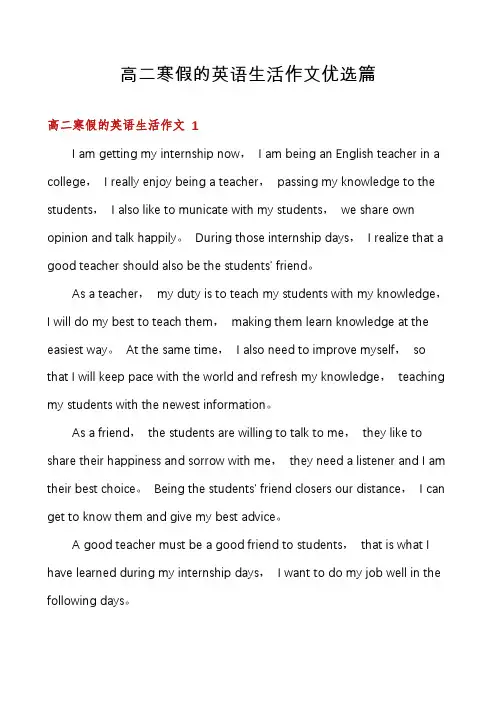 高二寒假的英语生活作文优选篇

高二寒假的英语生活作文 1

I am getting my internship now， I am being an English teacher in a college， I really enjoy being a teacher， passing my knowledge to the students， I also like to municate with my students， we share own opinion and talk happily。 During those internship days， I realize that a good teacher should also be the students' friend。

As a teacher， my duty is to teach my students with my knowledge， I will do my best to teach them， making them learn knowledge at the easiest way。 At the same time， I also need to improve myself， so that I will keep pace with the world and refresh my knowledge， teaching my students with the newest information。

As a friend， the students are willing to talk to me， they like to share their happiness and sorrow with me， they need a listener and I am their best choice。 Being the students' friend closers our distance， I can get to know them and give my best advice。

A good teacher must be a good friend to students， that is what I have learned during my internship days， I want to do my job well in the following days。